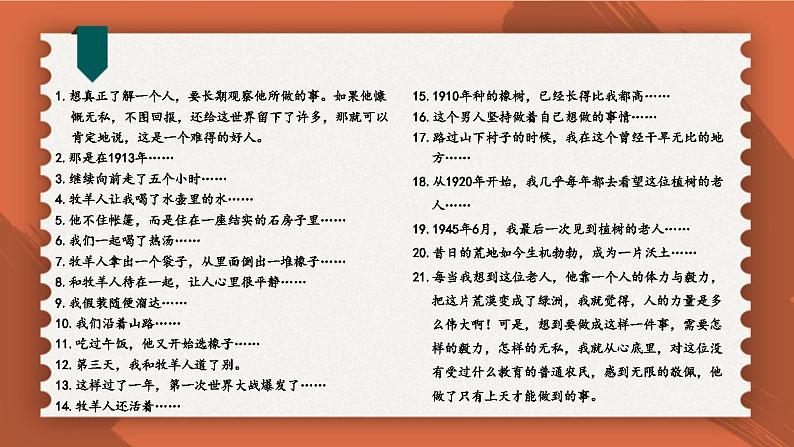 1. 想真正了解一个人，要长期观察他所做的事。如果他慷慨无私，不图回报，还给这世界留下了许多，那就可以肯定地说，这是一个难得的好人。
2. 那是在1913年……
3. 继续向前走了五个小时……
4. 牧羊人让我喝了水壶里的水……
5. 他不住帐篷，而是住在一座结实的石房子里……
6. 我们一起喝了热汤……
7. 牧羊人拿出一个袋子，从里面倒出一堆橡子……
8. 和牧羊人待在一起，让人心里很平静……
9. 我假装随便溜达……
10. 我们沿着山路……
11. 吃过午饭，他又开始选橡子……
12. 第三天，我和牧羊人道了别。
13. 这样过了一年，第一次世界大战爆发了……
14. 牧羊人还活着……

15. 1910年种的橡树，已经长得比我都高……
16. 这个男人坚持做着自己想做的事情……
17. 路过山下村子的时候，我在这个曾经干旱无比的地方……
18. 从1920年开始，我几乎每年都去看望这位植树的老人……
19. 1945年6月，我最后一次见到植树的老人……
20. 昔日的荒地如今生机勃勃，成为一片沃土……
21. 每当我想到这位老人，他靠一个人的体力与毅力，把这片荒漠变成了绿洲，我就觉得，人的力量是多么伟大啊！可是，想到要做成这样一件事，需要怎样的毅力，怎样的无私，我就从心底里，对这位没有受过什么教育的普通农民，感到无限的敬佩，他做了只有上天才能做到的事。